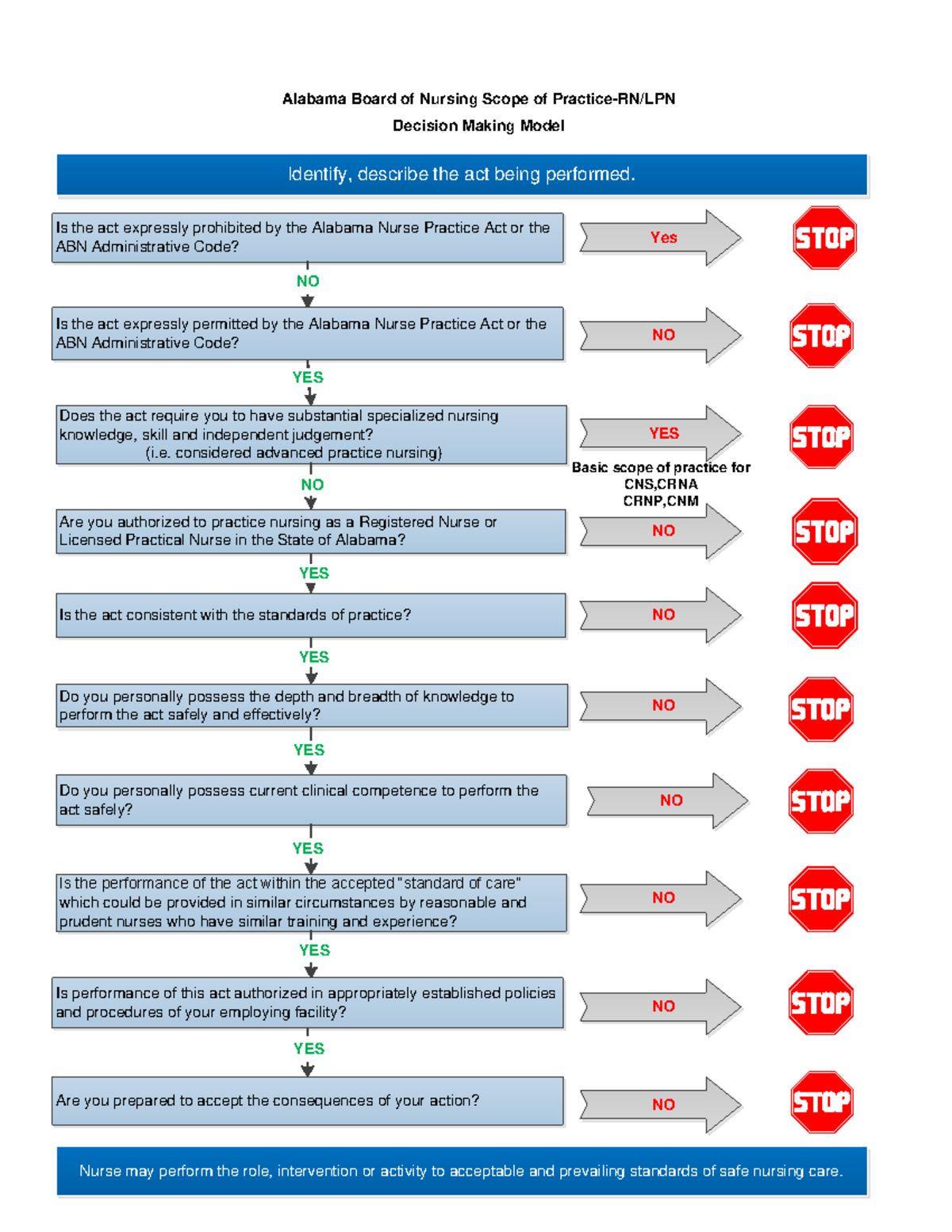 Alabama Board of Nursing Scope of Practice-RN/LPN

Decision Making Model

Identify, describe the act being performed.

Is the act expressly prohibited by the Alabama Nurse Practice Act or the ABN Administrative Code?

Yes

STOP

NO

Is the act expressly permitted by the Alabama Nurse Practice Act or the ABN Administrative Code?

NO

STOP

YES

Does the act require you to have substantial specialized nursing knowledge, skill and independent judgement? (i.e. considered advanced practice nursing)

YES

STOP

Basic scope of practice for CNS,CRNA CRNP,CNM

NO

Are you authorized to practice nursing as a Registered Nurse or Licensed Practical Nurse in the State of Alabama?

NO

STOP

YES

Is the act consistent with the standards of practice?

NO

STOP

YES

Do you personally possess the depth and breadth of knowledge to perform the act safely and effectively?

NO

STOP

YES

Do you personally possess current clinical competence to perform the act safely?

NO

STOP

YES

Is the performance of the act within the accepted "standard of care" which could be provided in similar circumstances by reasonable and prudent nurses who have similar training and experience?

NO

STOP

YES

Is performance of this act authorized in appropriately established policies and procedures of your employing facility?

NO

STOP

YES

Are you prepared to accept the consequences of your action?

NO

STOP

Nurse may perform the role, intervention or activity to acceptable and prevailing standards of safe nursing care.